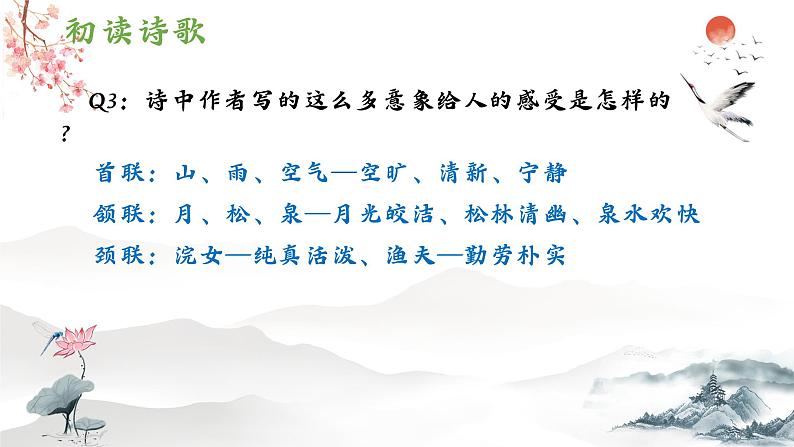 初读诗歌

Q3：诗中作者写的这么多意象给人的感受是怎样的？

首联：山、雨、空气—空旷、清新、宁静

颔联：月、松、泉—月光皎洁、松林清幽、泉水欢快

颈联：浣女—纯真活泼、渔夫—勤劳朴实